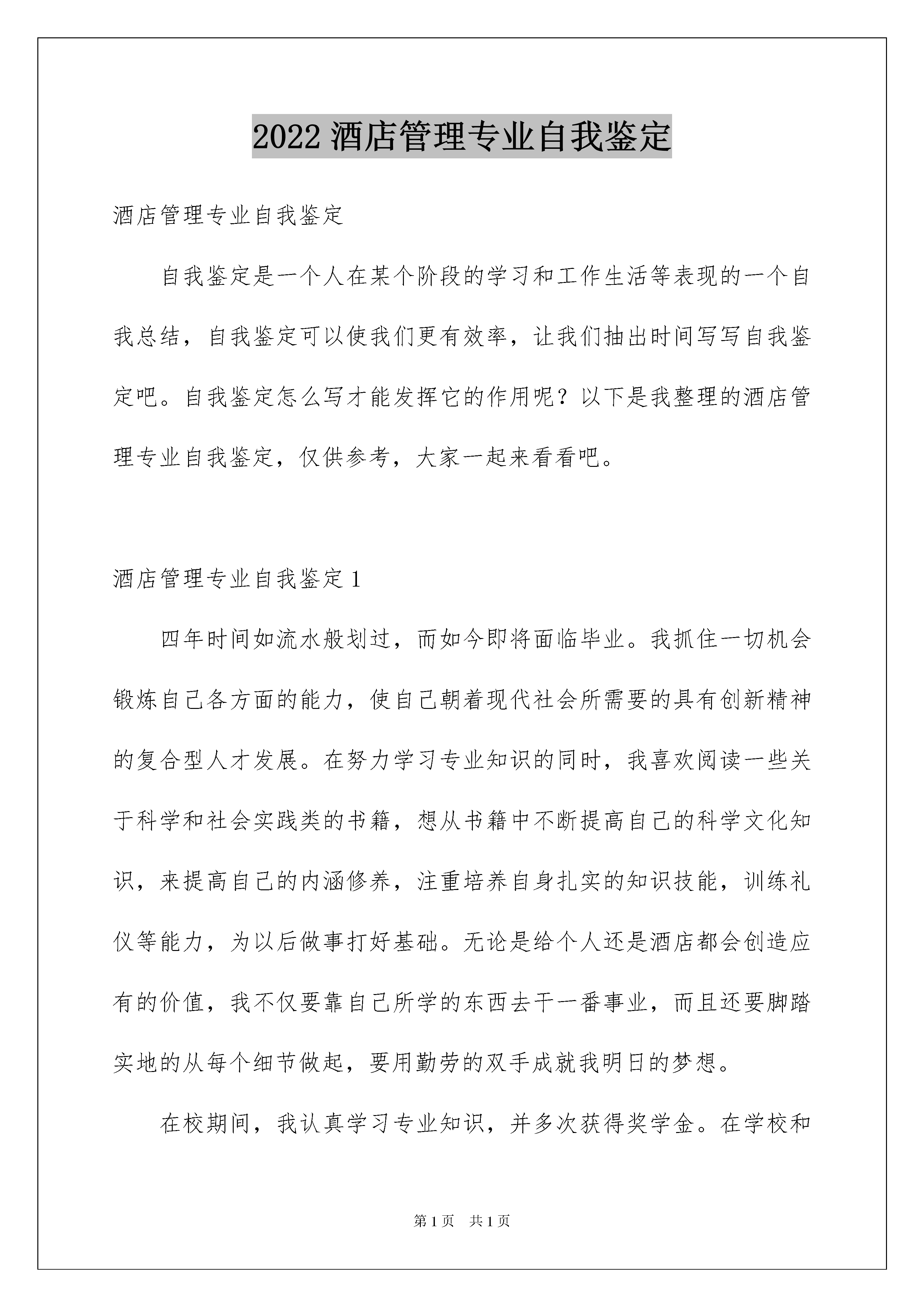 2022 酒店管理专业自我鉴定

酒店管理专业自我鉴定

自我鉴定是一个人在某个阶段的学习和工作生活等表现的一个自我总结，自我鉴定可以使我们更有效率，让我们抽出时间写写自我鉴定吧。自我鉴定怎么写才能发挥它的作用呢？以下是我整理的酒店管理专业自我鉴定，仅供参考，大家一起来看看吧。

酒店管理专业自我鉴定 1

四年时间如流水般划过，而如今即将面临毕业。我抓住一切机会锻炼自己各方面的能力，使自己朝着现代社会所需要的具有创新精神的复合型人才发展。在努力学习专业知识的同时，我喜欢阅读一些关于科学和社会实践类的书籍，想从书籍中不断提高自己的科学文化知识，来提高自己的内涵修养，注重培养自身扎实的知识技能，训练礼仪等能力，为以后做事打好基础。无论是给个人还是酒店都会创造应有的价值，我不仅要靠自己所学的东西去干一番事业，而且还要脚踏实地的从每个细节做起，要用勤劳的双手成就我明日的梦想。

在校期间，我认真学习专业知识，并多次获得奖学金。在学校和

第 1 页 共 1 页